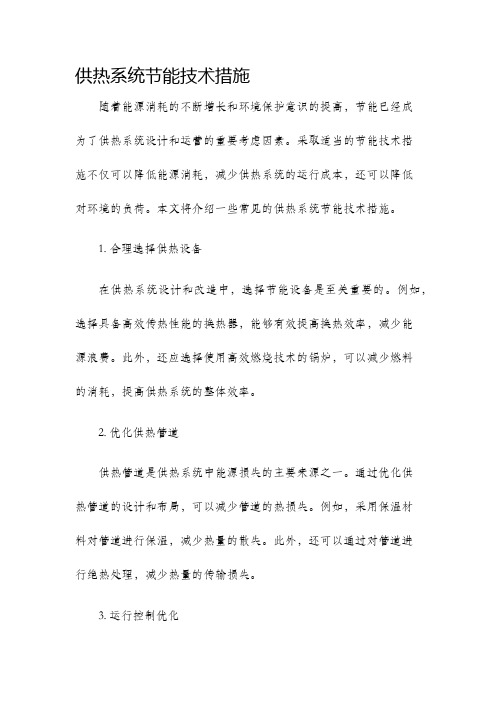 供热系统节能技术措施

随着能源消耗的不断增长和环境保护意识的提高，节能已经成为了供热系统设计和运营的重要考虑因素。采取适当的节能技术措施不仅可以降低能源消耗，减少供热系统的运行成本，还可以降低对环境的负荷。本文将介绍一些常见的供热系统节能技术措施。

1. 合理选择供热设备

在供热系统设计和改造中，选择节能设备是至关重要的。例如，选择具备高效传热性能的换热器，能够有效提高换热效率，减少能源浪费。此外，还应选择使用高效燃烧技术的锅炉，可以减少燃料的消耗，提高供热系统的整体效率。

2. 优化供热管道

供热管道是供热系统中能源损失的主要来源之一。通过优化供热管道的设计和布局，可以减少管道的热损失。例如，采用保温材料对管道进行保温，减少热量的散失。此外，还可以通过对管道进行绝热处理，减少热量的传输损失。

3. 运行控制优化